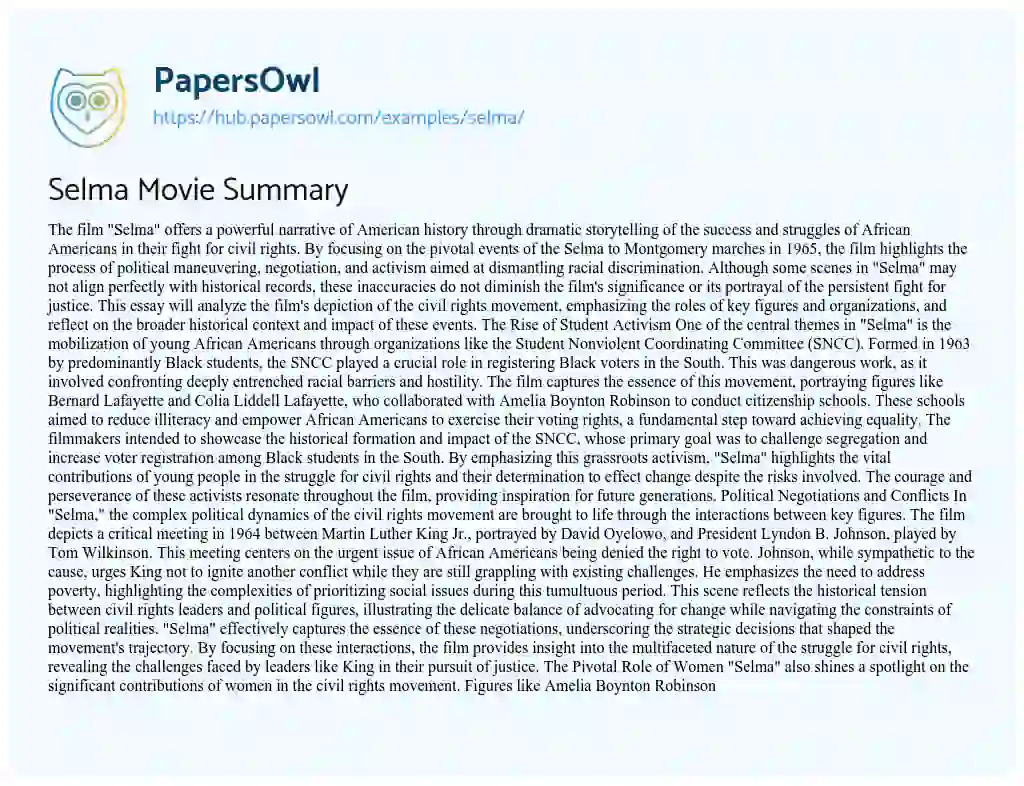 PapersOwl
https://hub.papersowl.com/examples/selma/

Selma Movie Summary

The film "Selma" offers a powerful narrative of American history through dramatic storytelling of the success and struggles of African Americans in their fight for civil rights. By focusing on the pivotal events of the Selma to Montgomery marches in 1965, the film highlights the process of political maneuvering, negotiation, and activism aimed at dismantling racial discrimination. Although some scenes in "Selma" may not align perfectly with historical records, these inaccuracies do not diminish the film's significance or its portrayal of the persistent fight for justice. This essay will analyze the film's depiction of the civil rights movement, emphasizing the roles of key figures and organizations, and reflect on the broader historical context and impact of these events. The Rise of Student Activism One of the central themes in "Selma" is the mobilization of young African Americans through organizations like the Student Nonviolent Coordinating Committee (SNCC). Formed in 1963 by predominantly Black students, the SNCC played a crucial role in registering Black voters in the South. This was dangerous work, as it involved confronting deeply entrenched racial barriers and hostility. The film captures the essence of this movement, portraying figures like Bernard Lafayette and Colia Liddell Lafayette, who collaborated with Amelia Boynton Robinson to conduct citizenship schools. These schools aimed to reduce illiteracy and empower African Americans to exercise their voting rights, a fundamental step toward achieving equality. The filmmakers intended to showcase the historical formation and impact of the SNCC, whose primary goal was to challenge segregation and increase voter registration among Black students in the South. By emphasizing this grassroots activism, "Selma" highlights the vital contributions of young people in the struggle for civil rights and their determination to effect change despite the risks involved. The courage and perseverance of these activists resonate throughout the film, providing inspiration for future generations. Political Negotiations and Conflicts In "Selma," the complex political dynamics of the civil rights movement are brought to life through the interactions between key figures. The film depicts a critical meeting in 1964 between Martin Luther King Jr., portrayed by David Oyelowo, and President Lyndon B. Johnson, played by Tom Wilkinson. This meeting centers on the urgent issue of African Americans being denied the right to vote. Johnson, while sympathetic to the cause, urges King not to ignite another conflict while they are still grappling with existing challenges. He emphasizes the need to address poverty, highlighting the complexities of prioritizing social issues during this tumultuous period. This scene reflects the historical tension between civil rights leaders and political figures, illustrating the delicate balance of advocating for change while navigating the constraints of political realities. "Selma" effectively captures the essence of these negotiations, underscoring the strategic decisions that shaped the movement's trajectory. By focusing on these interactions, the film provides insight into the multifaceted nature of the struggle for civil rights, revealing the challenges faced by leaders like King in their pursuit of justice. The Pivotal Role of Women "Selma" also shines a spotlight on the significant contributions of women in the civil rights movement. Figures like Amelia Boynton Robinson